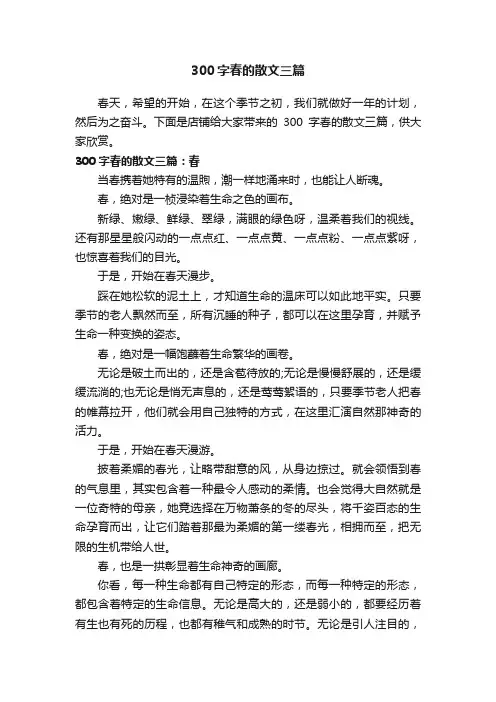 300字春的散文三篇

春天，希望的开始，在这个季节之初，我们就做好一年的计划，然后为之奋斗。下面是店铺给大家带来的 300 字春的散文三篇，供大家欣赏。

300字春的散文三篇：春

当春携着她特有的温煦，潮一样地涌来时，也能让人断魂。

春，绝对是一桢浸染着生命之色的画布。

新绿、嫩绿、鲜绿、翠绿，满眼的绿色呀，温柔着我们的视线。还有那星星般闪动的一点点红、一点点黄、一点点粉、一点点紫呀，也惊喜着我们的目光。

于是，开始在春天漫步。

踩在她松软的泥土上，才知道生命的温床可以如此地平实。只要季节的老人飘然而至，所有沉睡的种子，都可以在这里孕育，并赋予生命一种变换的姿态。

春，绝对是一幅饱蘸着生命繁华的画卷。

无论是破土而出的，还是含苞待放的;无论是慢慢舒展的，还是缓缓流淌的;也无论是悄无声息的，还是莺莺絮语的，只要季节老人把春的帷幕拉开，他们就会用自己独特的方式，在这里汇演自然那神奇的活力。

于是，开始在春天漫游。

披着柔媚的春光，让略带甜意的风，从身边掠过。就会领悟到春的气息里，其实包含着一种最令人感动的柔情。也会觉得大自然就是一位奇特的母亲，她竟选择在万物萧条的冬的尽头，将千姿百态的生命孕育而出，让它们踏着那最为柔媚的第一缕春光，相拥而至，把无限的生机带给人世。

春，也是一拱彰显着生命神奇的画廊。

你看，每一种生命都有自己特定的形态，而每一种特定的形态，都包含着特定的生命信息。无论是高大的，还是弱小的，都要经历着有生也有死的历程，也都有稚气和成熟的时节。无论是引人注目的，